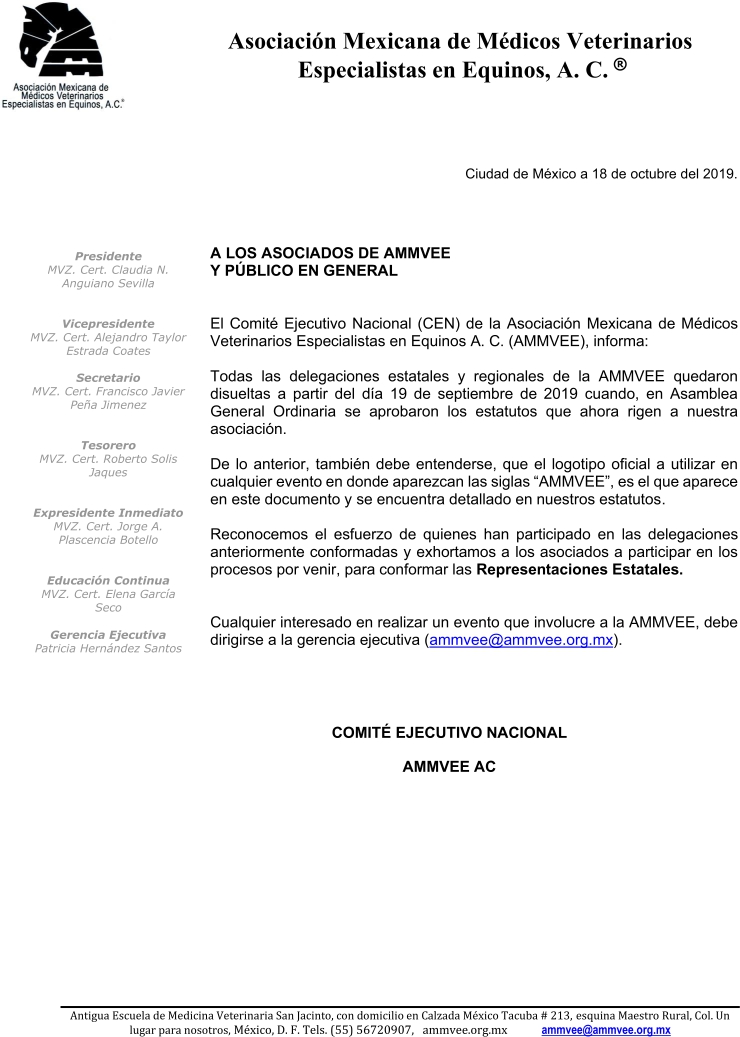 Asociación Mexicana de Médicos Veterinarios Especialistas en Equinos, A.C.®

Asociación Mexicana de Médicos Veterinarios Especialistas en Equinos, A. C. ®

Ciudad de México a 18 de octubre del 2019.

Presidente
MVZ. Cert. Claudia N. Anguiano Sevilla

Vicepresidente
MVZ. Cert. Alejandro Taylor Estrada Coates

Secretario
MVZ. Cert. Francisco Javier Peña Jimenez

Tesorero
MVZ. Cert. Roberto Solis Jaques

Expresidente Inmediato
MVZ. Cert. Jorge A. Plascencia Botello

Educación Continua
MVZ. Cert. Elena García Seco

Gerencia Ejecutiva
Patricia Hernández Santos

A LOS ASOCIADOS DE AMMVEE
Y PÚBLICO EN GENERAL

El Comité Ejecutivo Nacional (CEN) de la Asociación Mexicana de Médicos Veterinarios Especialistas en Equinos A. C. (AMMVEE), informa:

Todas las delegaciones estatales y regionales de la AMMVEE quedaron disueltas a partir del día 19 de septiembre de 2019 cuando, en Asamblea General Ordinaria se aprobaron los estatutos que ahora rigen a nuestra asociación.

De lo anterior, también debe entenderse, que el logotipo oficial a utilizar en cualquier evento en donde aparezcan las siglas “AMMVEE”, es el que aparece en este documento y se encuentra detallado en nuestros estatutos.

Reconocemos el esfuerzo de quienes han participado en las delegaciones anteriormente conformadas y exhortamos a los asociados a participar en los procesos por venir, para conformar las Representaciones Estatales.

Cualquier interesado en realizar un evento que involucre a la AMMVEE, debe dirigirse a la gerencia ejecutiva (ammvee@ammvee.org.mx).

COMITÉ EJECUTIVO NACIONAL

AMMVEE AC

Antigua Escuela de Medicina Veterinaria San Jacinto, con domicilio en Calzada México Tacuba # 213, esquina Maestro Rural, Col. Un lugar para nosotros, México, D. F. Tels. (55) 56720907, ammvee.org.mx ammvee@ammvee.org.mx